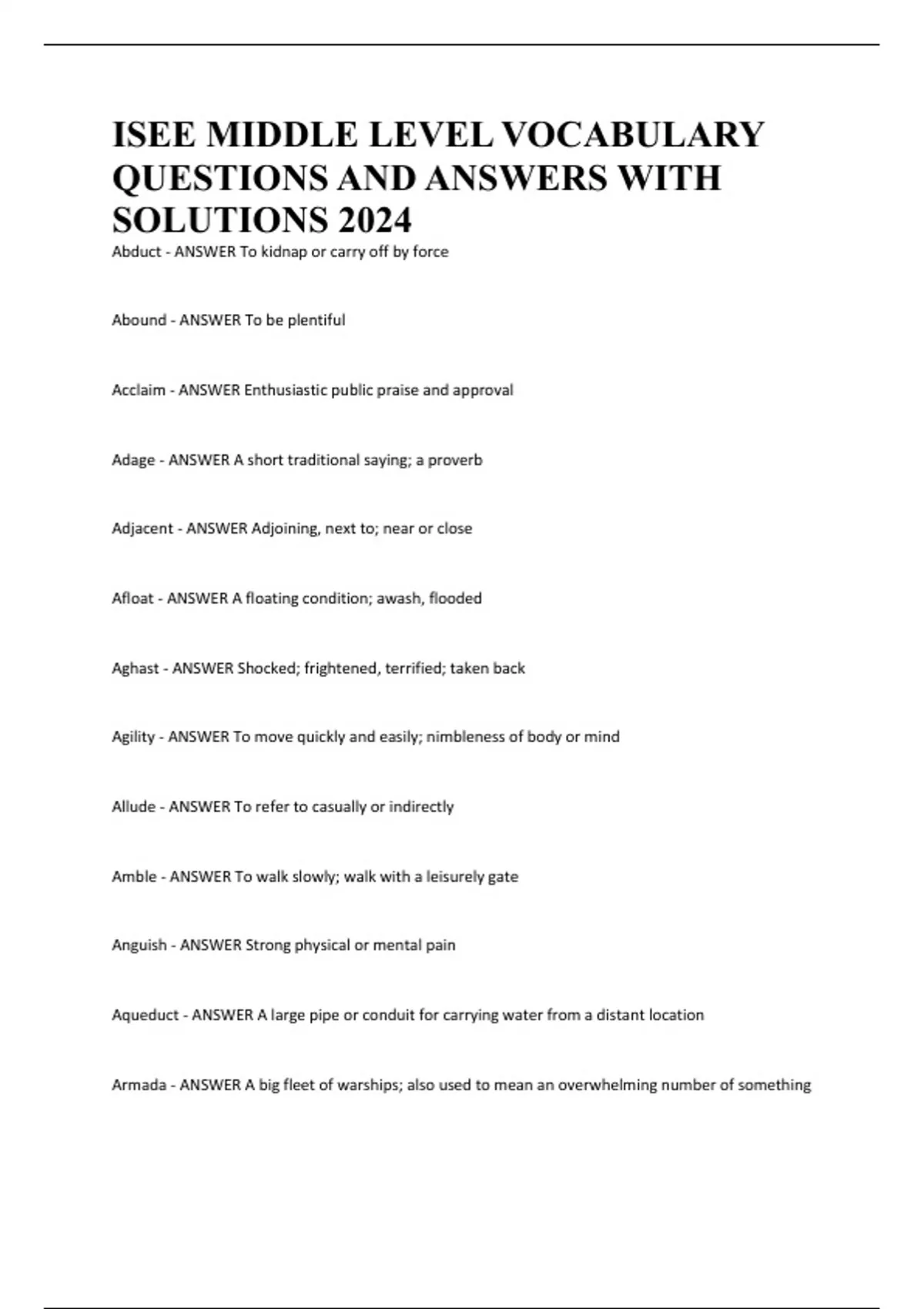 ISEE MIDDLE LEVEL VOCABULARY QUESTIONS AND ANSWERS WITH SOLUTIONS 2024

Abduct - ANSWER To kidnap or carry off by force

Abound - ANSWER To be plentiful

Acclaim - ANSWER Enthusiastic public praise and approval

Adage - ANSWER A short traditional saying; a proverb

Adjacent - ANSWER Adjoining, next to; near or close

Afloat - ANSWER A floating condition; awash, flooded

Aghast - ANSWER Shocked; frightened, terrified; taken back

Agility - ANSWER To move quickly and easily; nimbleness of body or mind

Allude - ANSWER To refer to casually or indirectly

Amble - ANSWER To walk slowly; walk with a leisurely gate

Anguish - ANSWER Strong physical or mental pain

Aqueduct - ANSWER A large pipe or conduit for carrying water from a distant location

Armada - ANSWER A big fleet of warships; also used to mean an overwhelming number of something